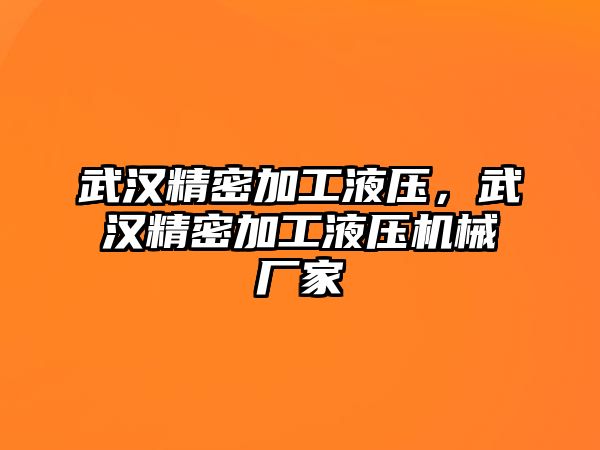 武汉精密加工液压，武汉精密加工液压机械厂家